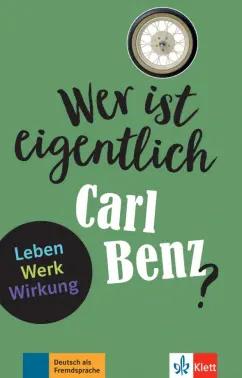 Wer ist eigentlich Carl Benz?

Leben
Werk
Wirkung

Deutsch als Fremdsprache

Klett